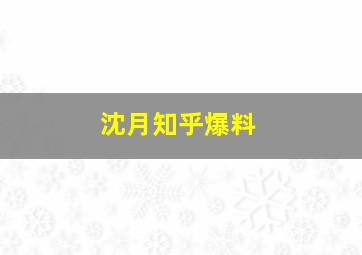 沈月知乎爆料